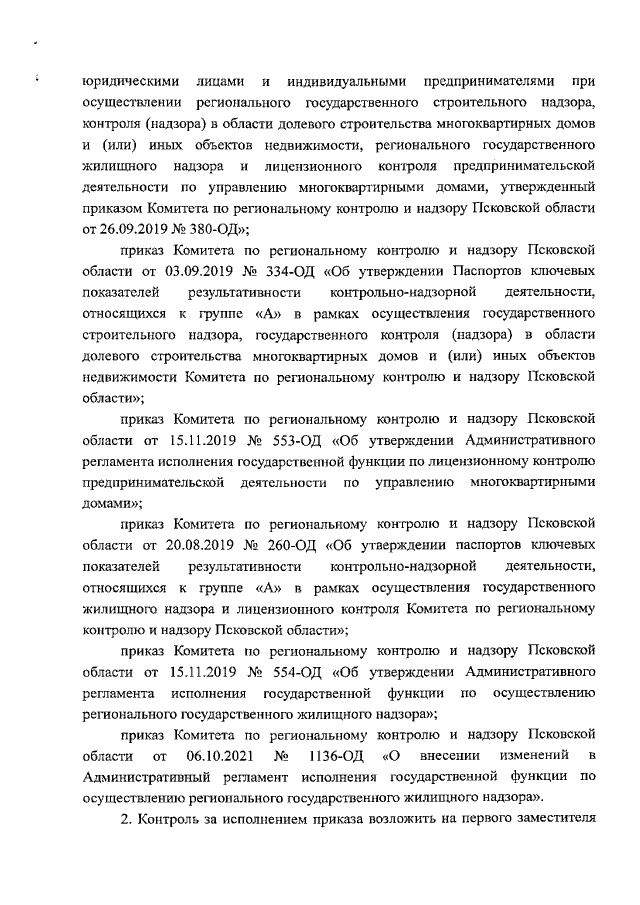 юридическими лицами и индивидуальными предпринимателями при осуществлении регионального государственного строительного надзора, контроля (надзора) в области долевого строительства многоквартирных домов и (или) иных объектов недвижимости, регионального государственного жилищного надзора и лицензионного контроля предпринимательской деятельности по управлению многоквартирными домами, утвержденный приказом Комитета по региональному контролю и надзору Псковской области от 26.09.2019 № 380-ОД»;

приказ Комитета по региональному контролю и надзору Псковской области от 03.09.2019 № 334-ОД «Об утверждении Паспортов ключевых показателей результативности контрольно-надзорной деятельности, относящихся к группе «А» в рамках осуществления государственного строительного надзора, государственного контроля (надзора) в области долевого строительства многоквартирных домов и (или) иных объектов недвижимости Комитета по региональному контролю и надзору Псковской области»;

приказ Комитета по региональному контролю и надзору Псковской области от 15.11.2019 № 553-ОД «Об утверждении Административного регламента исполнения государственной функции по лицензионному контролю предпринимательской деятельности по управлению многоквартирными домами»;

приказ Комитета по региональному контролю и надзору Псковской области от 20.08.2019 № 260-ОД «Об утверждении паспортов ключевых показателей результативности контрольно-надзорной деятельности, относящихся к группе «А» в рамках осуществления государственного жилищного надзора и лицензионного контроля Комитета по региональному контролю и надзору Псковской области»;

приказ Комитета по региональному контролю и надзору Псковской области от 15.11.2019 № 554-ОД «Об утверждении Административного регламента исполнения государственной функции по осуществлению регионального государственного жилищного надзора»;

приказ Комитета по региональному контролю и надзору Псковской области от 06.10.2021 № 1136-ОД «О внесении изменений в Административный регламент исполнения государственной функции по осуществлению регионального государственного жилищного надзора».

2. Контроль за исполнением приказа возложить на первого заместителя